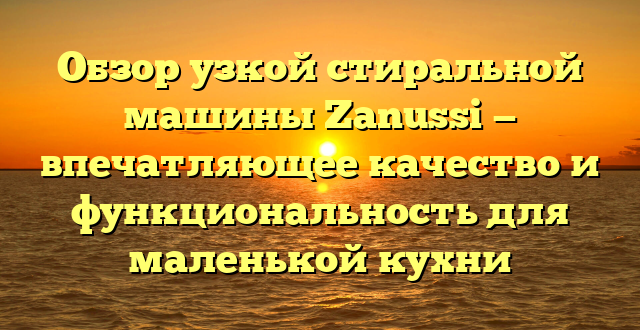 Обзор узкой стиральной машины Zanussi — впечатляющее качество и функциональность для маленькой кухни